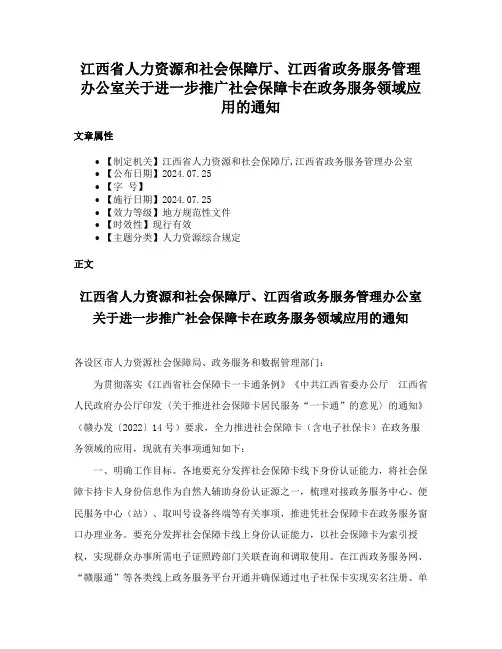 江西省人力资源和社会保障厅、江西省政务服务管理办公室关于进一步推广社会保障卡在政务服务领域应用的通知

文章属性

• 【制定机关】江西省人力资源和社会保障厅,江西省政务服务管理办公室
• 【公布日期】2024.07.25
• 【字　号】
• 【施行日期】2024.07.25
• 【效力等级】地方规范性文件
• 【时效性】现行有效
• 【主题分类】人力资源综合规定

正文

江西省人力资源和社会保障厅、江西省政务服务管理办公室关于进一步推广社会保障卡在政务服务领域应用的通知

各设区市人力资源社会保障局、政务服务和数据管理部门：

为贯彻落实《江西省社会保障卡一卡通条例》《中共江西省委办公厅　江西省人民政府办公厅印发〈关于推进社会保障卡居民服务“一卡通”的意见〉的通知》（赣办发〔2022〕14号）要求，全力推进社会保障卡（含电子社保卡）在政务服务领域的应用，现就有关事项通知如下：

一、明确工作目标。各地要充分发挥社会保障卡线下身份认证能力，将社会保障卡持卡人身份信息作为自然人辅助身份认证源之一，梳理对接政务服务中心、便民服务中心（站）、取叫号设备终端等有关事项，推进凭社会保障卡在政务服务窗口办理业务。要充分发挥社会保障卡线上身份认证能力，以社会保障卡为索引授权，实现群众办事所需电子证照跨部门关联查询和调取使用。在江西政务服务网、“赣服通”等各类线上政务服务平台开通并确保通过电子社保卡实现实名注册、单